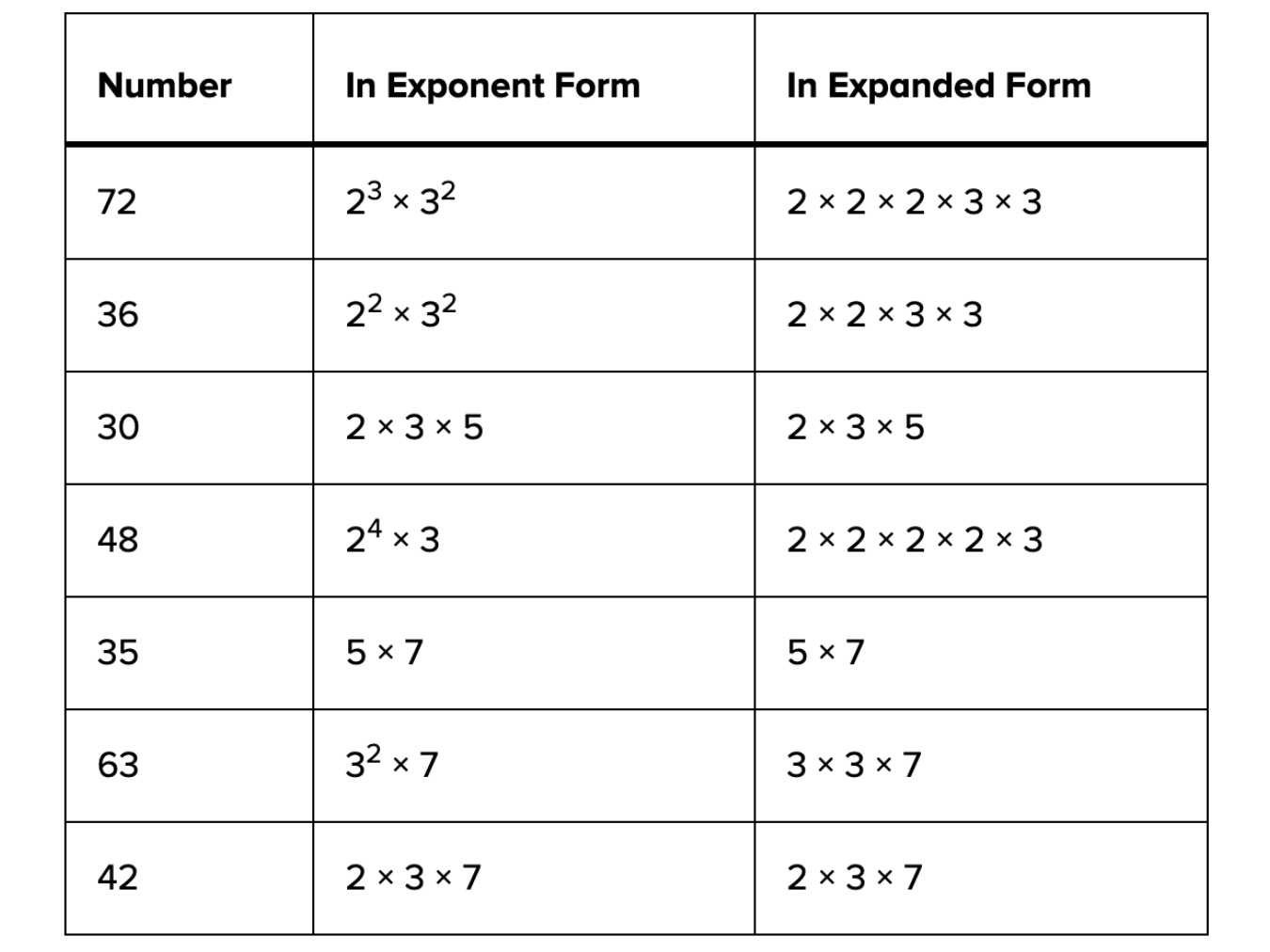 | Number | In Exponent Form | In Expanded Form |
|---|---|---|
| 72 | $2^3 \times 3^2$ | $2 \times 2 \times 2 \times 3 \times 3$ |
| 36 | $2^2 \times 3^2$ | $2 \times 2 \times 3 \times 3$ |
| 30 | $2 \times 3 \times 5$ | $2 \times 3 \times 5$ |
| 48 | $2^4 \times 3$ | $2 \times 2 \times 2 \times 2 \times 3$ |
| 35 | $5 \times 7$ | $5 \times 7$ |
| 63 | $3^2 \times 7$ | $3 \times 3 \times 7$ |
| 42 | $2 \times 3 \times 7$ | $2 \times 3 \times 7$ |